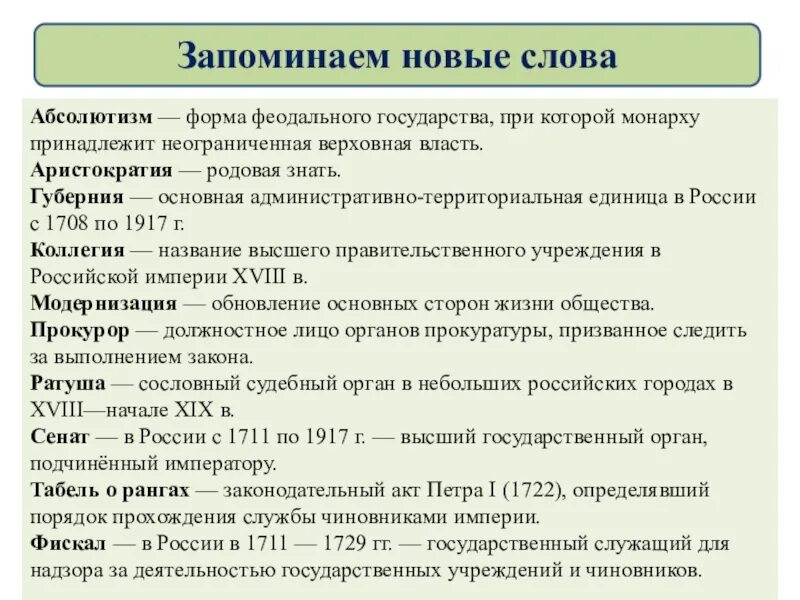 Запоминаем новые слова

Абсолютизм — форма феодального государства, при которой монарху принадлежит неограниченная верховная власть.
Аристократия — родовая знать.
Губерния — основная административно-территориальная единица в России с 1708 по 1917 г.
Коллегия — название высшего правительственного учреждения в Российской империи XVIII в.
Модернизация — обновление основных сторон жизни общества.
Прокурор — должностное лицо органов прокуратуры, призванное следить за выполнением закона.
Ратуша — сословный судебный орган в небольших российских городах в XVIII—начале XIX в.
Сенат — в России с 1711 по 1917 г. — высший государственный орган, подчинённый императору.
Табель о рангах — законодательный акт Петра I (1722), определявший порядок прохождения службы чиновниками империи.
Фискал — в России в 1711 — 1729 гг. — государственный служащий для надзора за деятельностью государственных учреждений и чиновников.